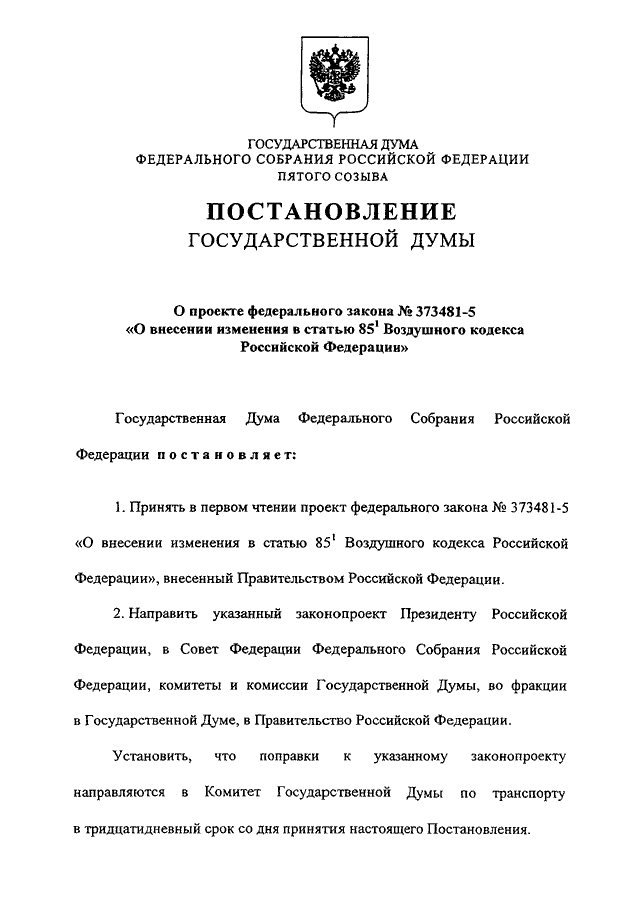 ГОСУДАРСТВЕННАЯ ДУМА
ФЕДЕРАЛЬНОГО СОБРАНИЯ РОССИЙСКОЙ ФЕДЕРАЦИИ
ПЯТОГО СОЗЫВА

ПОСТАНОВЛЕНИЕ
ГОСУДАРСТВЕННОЙ ДУМЫ

О проекте федерального закона № 373481-5
«О внесении изменения в статью $85^1$ Воздушного кодекса Российской Федерации»

Государственная Дума Федерального Собрания Российской Федерации постановляет:

1. Принять в первом чтении проект федерального закона № 373481-5 «О внесении изменения в статью $85^1$ Воздушного кодекса Российской Федерации», внесенный Правительством Российской Федерации.

2. Направить указанный законопроект Президенту Российской Федерации, в Совет Федерации Федерального Собрания Российской Федерации, комитеты и комиссии Государственной Думы, во фракции в Государственной Думе, в Правительство Российской Федерации.

Установить, что поправки к указанному законопроекту направляются в Комитет Государственной Думы по транспорту в тридцатидневный срок со дня принятия настоящего Постановления.